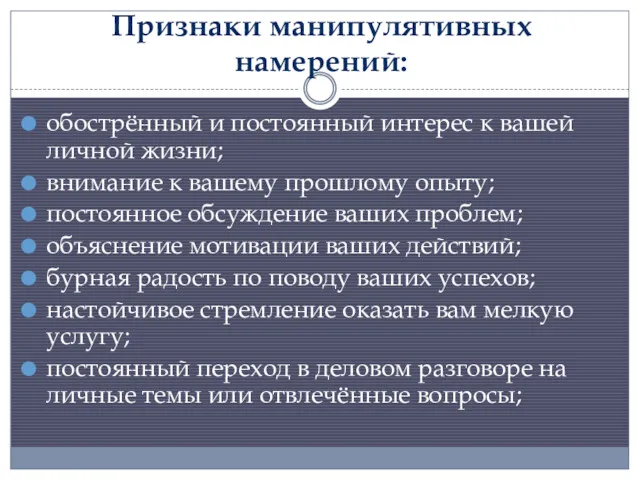 Признаки манипулятивных намерений:

обострённый и постоянный интерес к вашей личной жизни;
внимание к вашему прошлому опыту;
постоянное обсуждение ваших проблем;
объяснение мотивации ваших действий;
бурная радость по поводу ваших успехов;
настойчивое стремление оказать вам мелкую услугу;
постоянный переход в деловом разговоре на личные темы или отвлечённые вопросы;